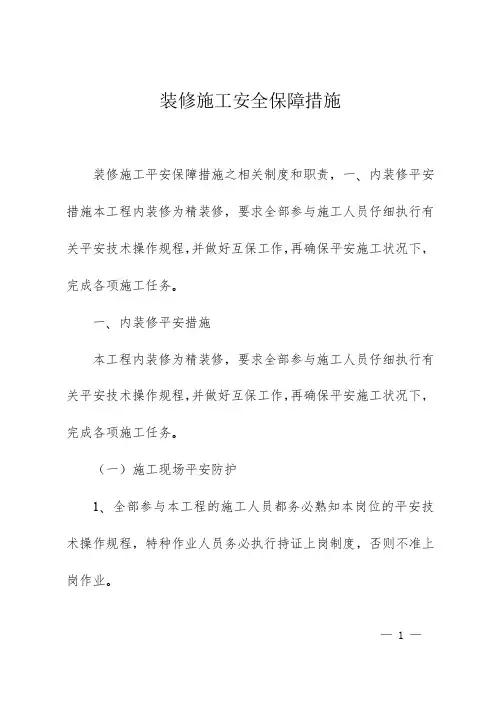 装修施工安全保障措施

装修施工平安保障措施之相关制度和职责，一、内装修平安措施本工程内装修为精装修，要求全部参与施工人员仔细执行有关平安技术操作规程，并做好互保工作，再确保平安施工状况下，完成各项施工任务。

一、内装修平安措施

本工程内装修为精装修，要求全部参与施工人员仔细执行有关平安技术操作规程，并做好互保工作，再确保平安施工状况下，完成各项施工任务。

（一）施工现场平安防护

1、全部参与本工程的施工人员都务必熟知本岗位的平安技术操作规程，特种作业人员务必执行持证上岗制度，否则不准上岗作业。

— 1 —